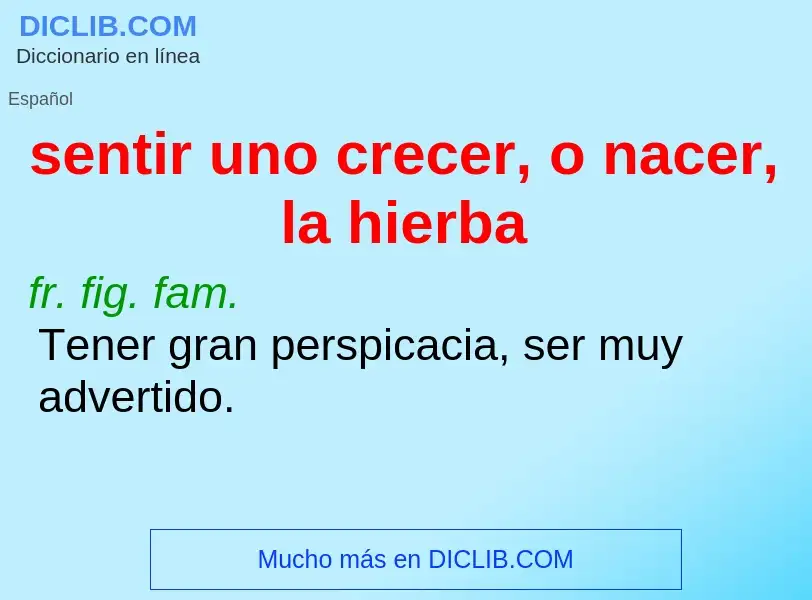 DICLIB.COM
Diccionario en línea

Español

sentir uno crecer, o nacer, la hierba

fr. fig. fam.
Tener gran perspicacia, ser muy advertido.

Mucho más en DICLIB.COM